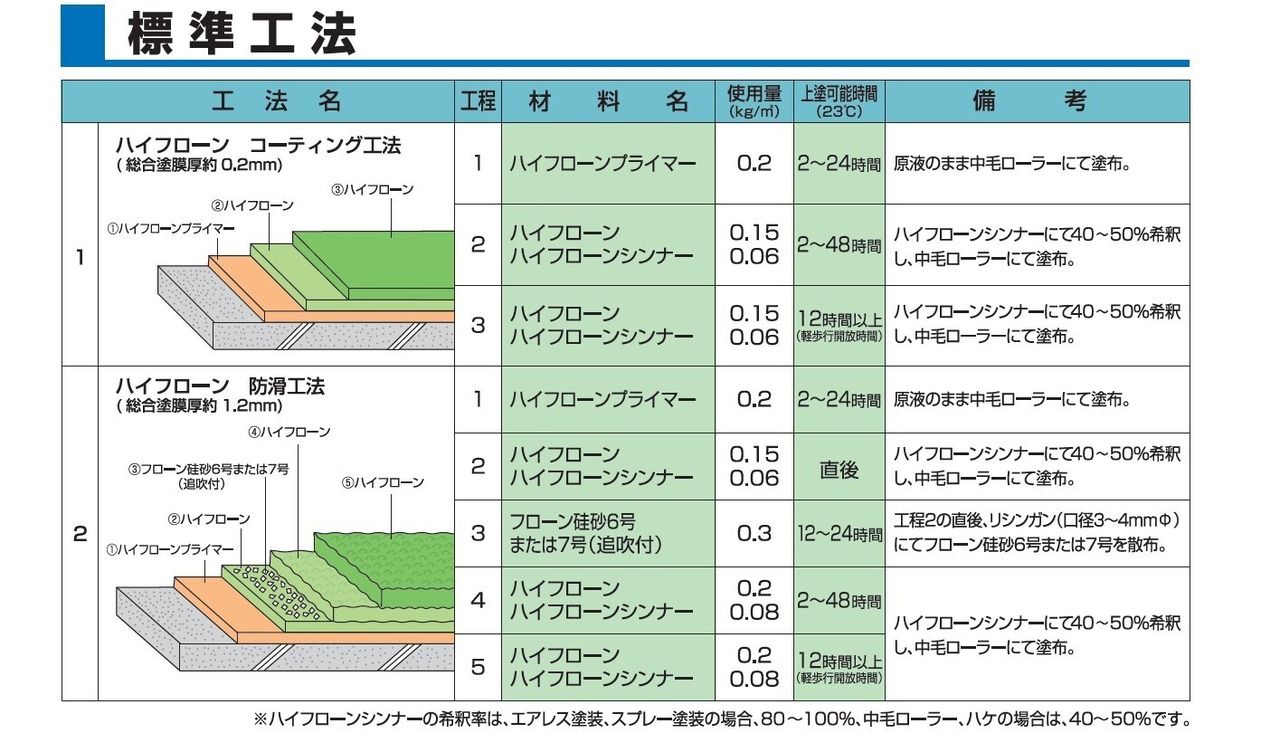 標準工法

| | 工法名 | 工程 | 材料名 | 使用量 (kg/㎡) | 上塗可能時間 (23℃) | 備考 |
|---|---|---|---|---|---|---|
| 1 | ハイフローン コーティング工法 (総合塗膜厚約 0.2mm) ①ハイフローンプライマー ②ハイフローン ③ハイフローン | 1 | ハイフローンプライマー | 0.2 | 2~24時間 | 原液のまま中毛ローラーにて塗布。 |
| | | 2 | ハイフローン ハイフローンシンナー | 0.15 0.06 | 2~48時間 | ハイフローンシンナーにて40~50%希釈し、中毛ローラーにて塗布。 |
| | | 3 | ハイフローン ハイフローンシンナー | 0.15 0.06 | 12時間以上 (軽歩行開放時間) | ハイフローンシンナーにて40~50%希釈し、中毛ローラーにて塗布。 |
| 2 | ハイフローン 防滑工法 (総合塗膜厚約 1.2mm) ①ハイフローンプライマー ②ハイフローン ③フローン硅砂6号または7号 (追吹付) ④ハイフローン ⑤ハイフローン | 1 | ハイフローンプライマー | 0.2 | 2~24時間 | 原液のまま中毛ローラーにて塗布。 |
| | | 2 | ハイフローン ハイフローンシンナー | 0.15 0.06 | 直後 | ハイフローンシンナーにて40~50%希釈し、中毛ローラーにて塗布。 |
| | | 3 | フローン硅砂6号 または7号(追吹付) | 0.3 | 12~24時間 | 工程2の直後、リシンガン(口径3~4mmΦ)にてフローン硅砂6号または7号を散布。 |
| | | 4 | ハイフローン ハイフローンシンナー | 0.2 0.08 | 2~48時間 | ハイフローンシンナーにて40~50%希釈し、中毛ローラーにて塗布。 |
| | | 5 | ハイフローン ハイフローンシンナー | 0.2 0.08 | 12時間以上 (軽歩行開放時間) | |

※ハイフローンシンナーの希釈率は、エアレス塗装、スプレー塗装の場合、80~100%、中毛ローラー、ハケの場合は、40~50%です。